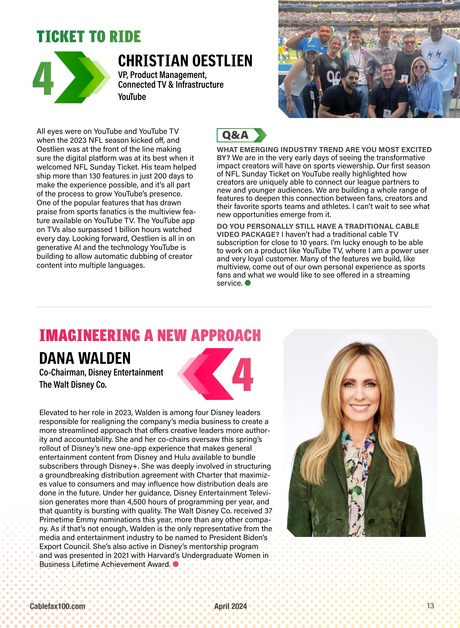 TICKET TO RIDE

4

CHRISTIAN OESTLIEN
VP, Product Management, Connected TV & Infrastructure
YouTube

All eyes were on YouTube and YouTube TV when the 2023 NFL season kicked off, and Oestlien was at the front of the line making sure the digital platform was at its best when it welcomed NFL Sunday Ticket. His team helped ship more than 130 features in just 200 days to make the experience possible, and it's all part of the process to grow YouTube's presence. One of the popular features that has drawn praise from sports fanatics is the multiview feature available on YouTube TV. The YouTube app on TVs also surpassed 1 billion hours watched every day. Looking forward, Oestlien is all in on generative AI and the technology YouTube is building to allow automatic dubbing of creator content into multiple languages.

Q&A

WHAT EMERGING INDUSTRY TREND ARE YOU MOST EXCITED BY? We are in the very early days of seeing the transformative impact creators will have on sports viewership. Our first season of NFL Sunday Ticket on YouTube really highlighted how creators are uniquely able to connect our league partners to new and younger audiences. We are building a whole range of features to deepen this connection between fans, creators and their favorite sports teams and athletes. I can't wait to see what new opportunities emerge from it.

DO YOU PERSONALLY STILL HAVE A TRADITIONAL CABLE VIDEO PACKAGE? I haven't had a traditional cable TV subscription for close to 10 years. I'm lucky enough to be able to work on a product like YouTube TV, where I am a power user and very loyal customer. Many of the features we build, like multiview, come out of our own personal experience as sports fans and what we would like to see offered in a streaming service.

IMAGINEERING A NEW APPROACH

DANA WALDEN
Co-Chairman, Disney Entertainment
The Walt Disney Co.

4

Elevated to her role in 2023, Walden is among four Disney leaders responsible for realigning the company's media business to create a more streamlined approach that offers creative leaders more authority and accountability. She and her co-chairs oversaw this spring's rollout of Disney's new one-app experience that makes general entertainment content from Disney and Hulu available to bundle subscribers through Disney+. She was deeply involved in structuring a groundbreaking distribution agreement with Charter that maximizes value to consumers and may influence how distribution deals are done in the future. Under her guidance, Disney Entertainment Television generates more than 4,500 hours of programming per year, and that quantity is bursting with quality. The Walt Disney Co. received 37 Primetime Emmy nominations this year, more than any other company. As if that's not enough, Walden is the only representative from the media and entertainment industry to be named to President Biden's Export Council. She's also active in Disney's mentorship program and was presented in 2021 with Harvard's Undergraduate Women in Business Lifetime Achievement Award.

Cablefax100.com April 2024 13